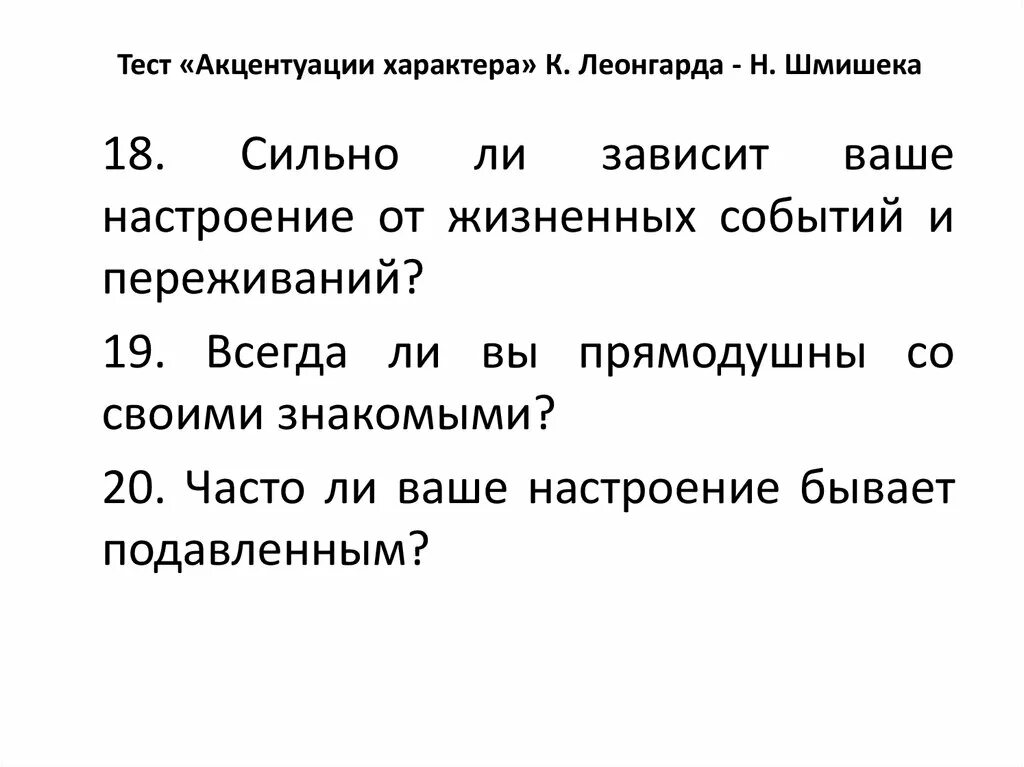 Тест «Акцентуации характера» К. Леонгарда - Н. Шмишека

18. Сильно ли зависит ваше настроение от жизненных событий и переживаний?

19. Всегда ли вы прямодушны со своими знакомыми?

20. Часто ли ваше настроение бывает подавленным?